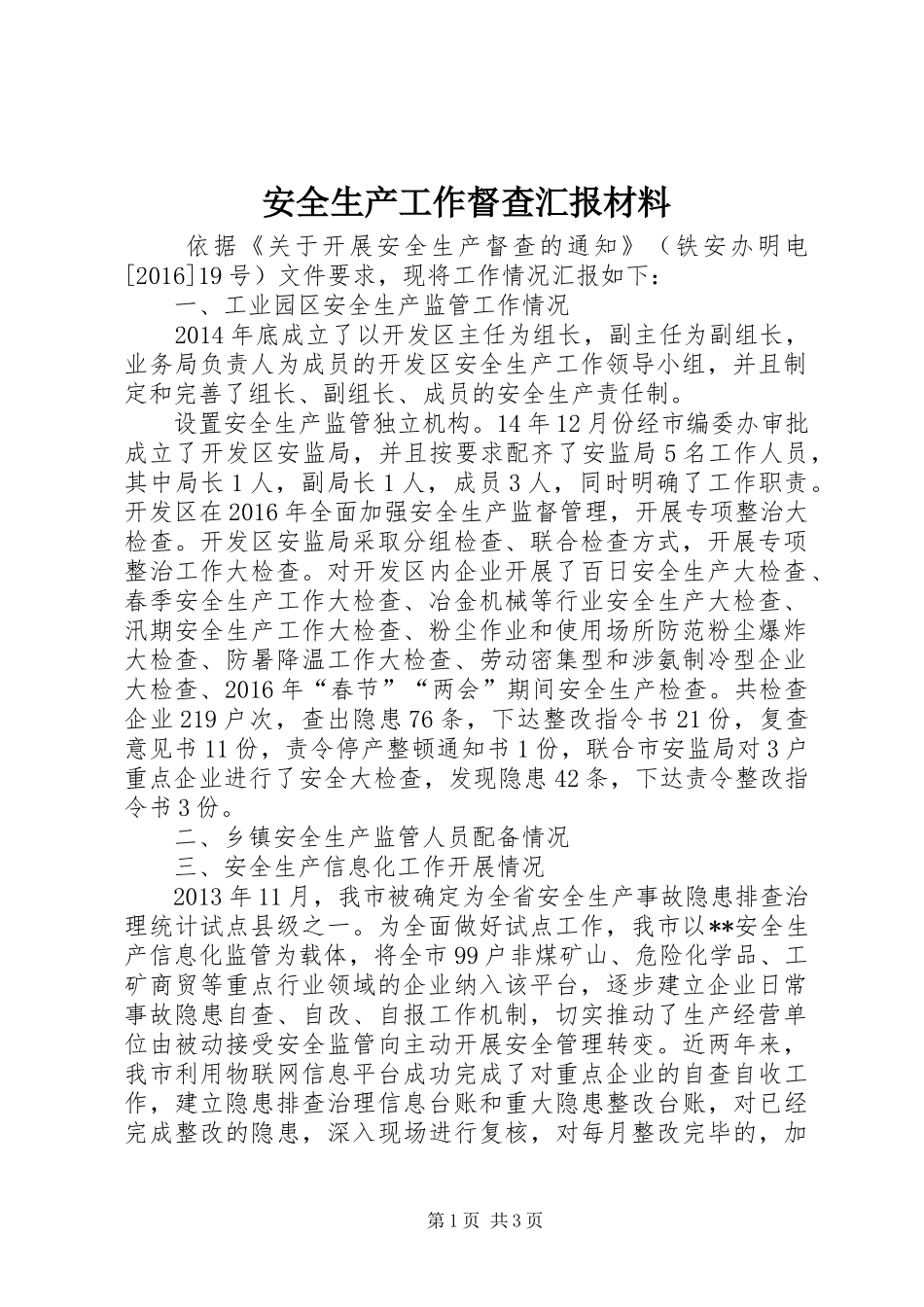 安全生产工作督查汇报材料

依据《关于开展安全生产督查的通知》（铁安办明电[2016]19号）文件要求，现将工作情况汇报如下：

一、工业园区安全生产监管工作情况

2014年底成立了以开发区主任为组长，副主任为副组长，业务局负责人为成员的开发区安全生产工作领导小组，并且制定和完善了组长、副组长、成员的安全生产责任制。

设置安全生产监管独立机构。14年12月份经市编委办审批成立了开发区安监局，并且按要求配齐了安监局5名工作人员，其中局长1人，副局长1人，成员3人，同时明确了工作职责。开发区在2016年全面加强安全生产监督管理，开展专项整治大检查。开发区安监局采取分组检查、联合检查方式，开展专项整治工作大检查。对开发区内企业开展了百日安全生产大检查、春季安全生产工作大检查、冶金机械等行业安全生产大检查、汛期安全生产工作大检查、粉尘作业和使用场所防范粉尘爆炸大检查、防暑降温工作大检查、劳动密集型和涉氨制冷型企业大检查、2016年“春节”“两会”期间安全生产检查。共检查企业219户次，查出隐患76条，下达整改指令书21份，复查意见书11份，责令停产整顿通知书1份，联合市安监局对3户重点企业进行了安全大检查，发现隐患42条，下达责令整改指令书3份。

二、乡镇安全生产监管人员配备情况

三、安全生产信息化工作开展情况

2013年11月，我市被确定为全省安全生产事故隐患排查治理统计试点县级之一。为全面做好试点工作，我市以**安全生产信息化监管为载体，将全市99户非煤矿山、危险化学品、工矿商贸等重点行业领域的企业纳入该平台，逐步建立企业日常事故隐患自查、自改、自报工作机制，切实推动了生产经营单位由被动接受安全监管向主动开展安全管理转变。近两年来，我市利用物联网信息平台成功完成了对重点企业的自查自收工作，建立隐患排查治理信息台账和重大隐患整改台账，对已经完成整改的隐患，深入现场进行复核，对每月整改完毕的，加

第1页 共3页